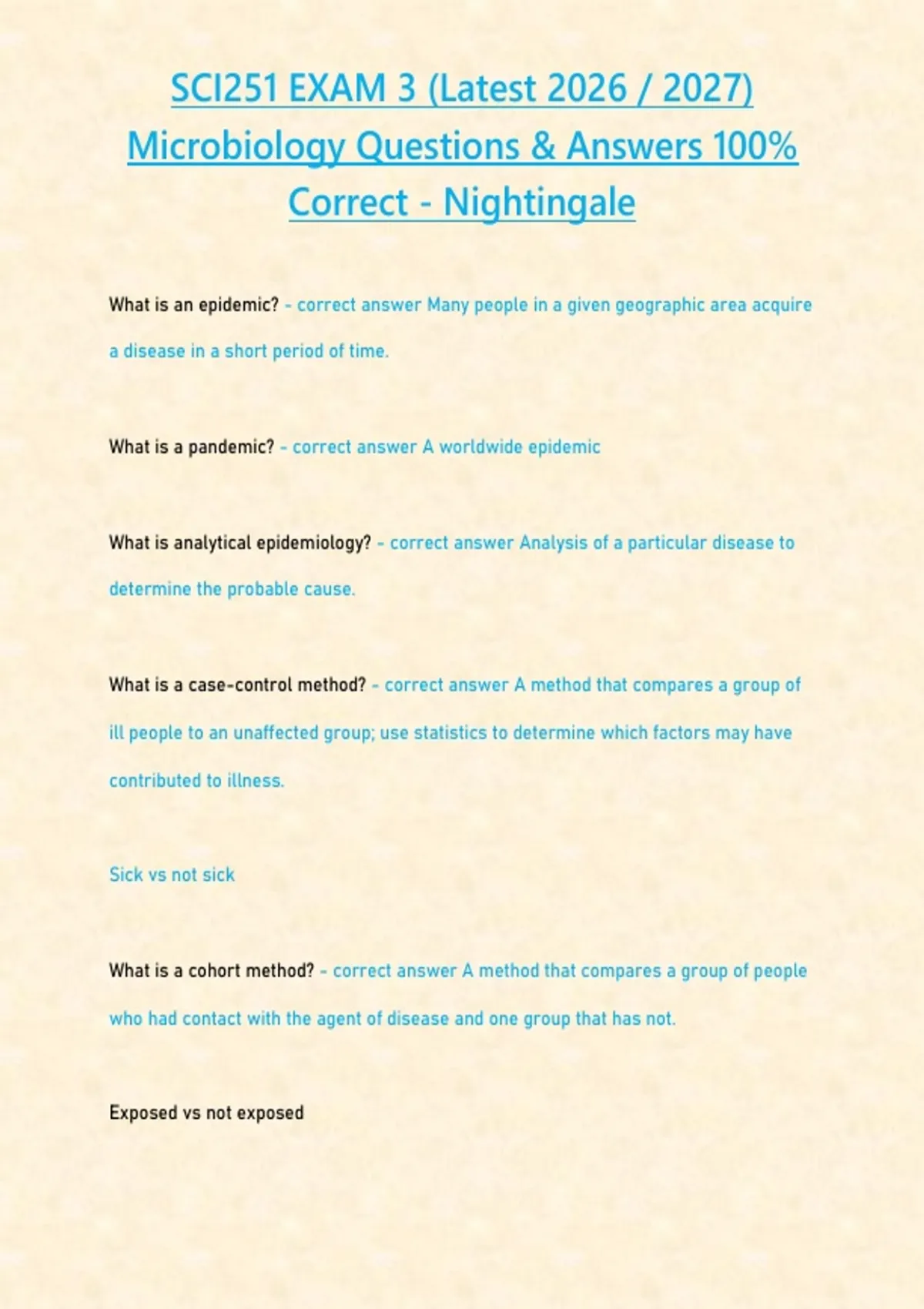 SCI251 EXAM 3 (Latest 2026 / 2027) Microbiology Questions & Answers 100% Correct - Nightingale

What is an epidemic? - correct answer Many people in a given geographic area acquire a disease in a short period of time.

What is a pandemic? - correct answer A worldwide epidemic

What is analytical epidemiology? - correct answer Analysis of a particular disease to determine the probable cause.

What is a case-control method? - correct answer A method that compares a group of ill people to an unaffected group; use statistics to determine which factors may have contributed to illness.

Sick vs not sick

What is a cohort method? - correct answer A method that compares a group of people who had contact with the agent of disease and one group that has not.

Exposed vs not exposed